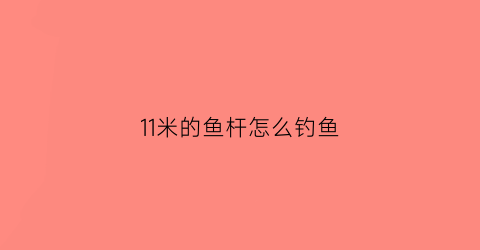 11米的鱼杆怎么钓鱼